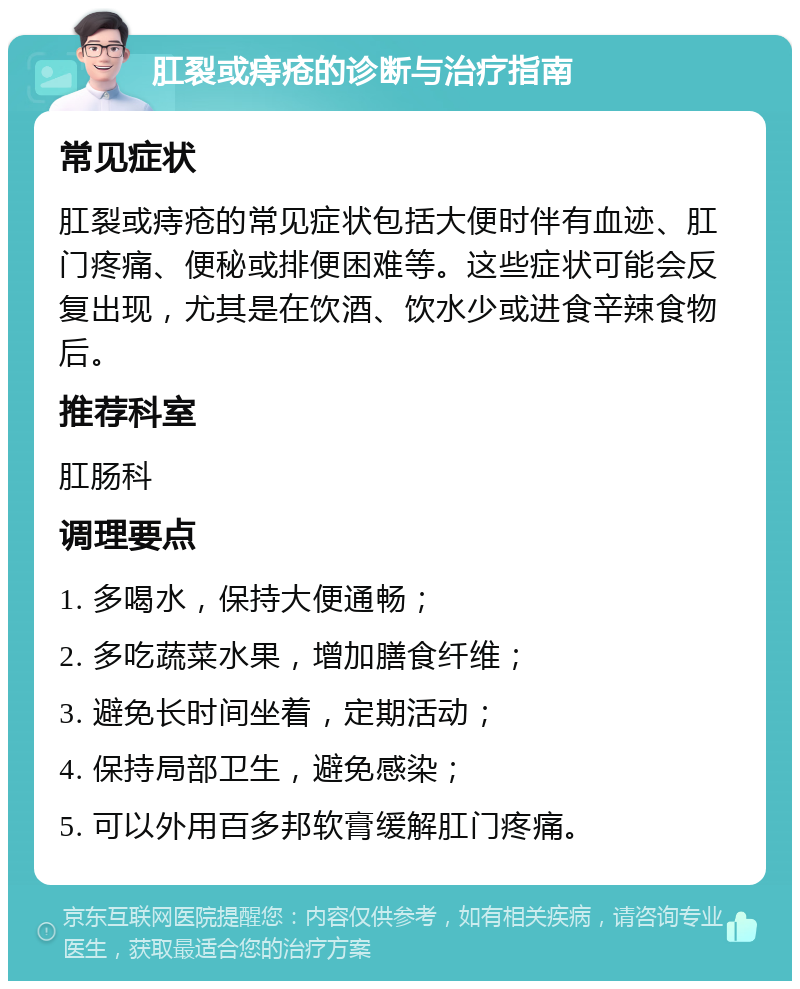 肛裂或痔疮的诊断与治疗指南

常见症状

肛裂或痔疮的常见症状包括大便时伴有血迹、肛门疼痛、便秘或排便困难等。这些症状可能会反复出现，尤其是在饮酒、饮水少或进食辛辣食物后。

推荐科室

肛肠科

调理要点

1. 多喝水，保持大便通畅；

2. 多吃蔬菜水果，增加膳食纤维；

3. 避免长时间坐着，定期活动；

4. 保持局部卫生，避免感染；

5. 可以外用百多邦软膏缓解肛门疼痛。

京东互联网医院提醒您：内容仅供参考，如有相关疾病，请咨询专业医生，获取最适合您的治疗方案